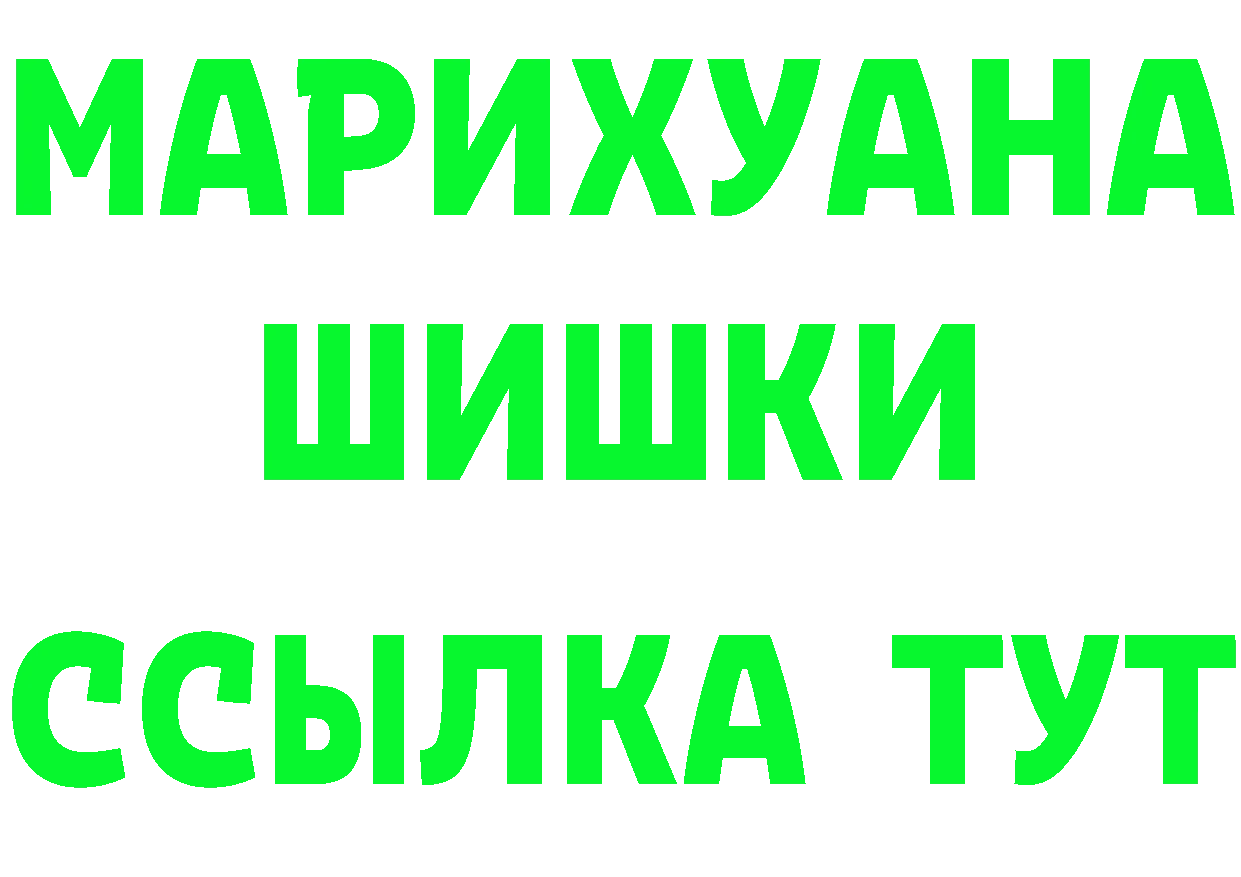 МАРИХУАНА
ШИШКИ
ССЫЛКА ТУТ